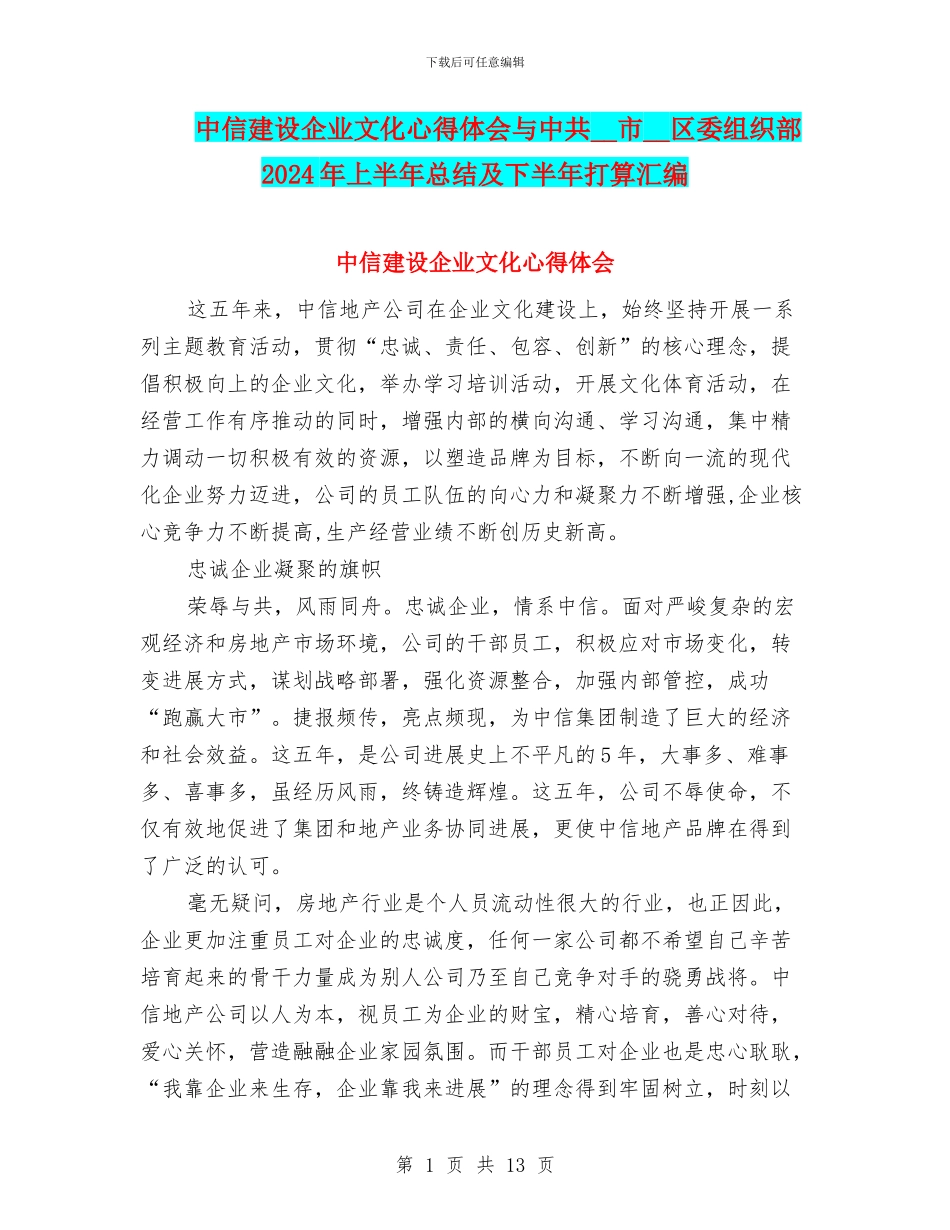 下载后可任意编辑

中信建设企业文化心得体会与中共__市__区委组织部2024年上半年总结及下半年打算汇编

中信建设企业文化心得体会

这五年来，中信地产公司在企业文化建设上，始终坚持开展一系列主题教育活动，贯彻“忠诚、责任、包容、创新”的核心理念，提倡积极向上的企业文化，举办学习培训活动，开展文化体育活动，在经营工作有序推动的同时，增强内部的横向沟通、学习沟通，集中精力调动一切积极有效的资源，以塑造品牌为目标，不断向一流的现代化企业努力迈进，公司的员工队伍的向心力和凝聚力不断增强,企业核心竞争力不断提高,生产经营业绩不断创历史新高。

忠诚企业凝聚的旗帜

荣辱与共，风雨同舟。忠诚企业，情系中信。面对严峻复杂的宏观经济和房地产市场环境，公司的干部员工，积极应对市场变化，转变进展方式，谋划战略部署，强化资源整合，加强内部管控，成功“跑赢大市”。捷报频传，亮点频现，为中信集团制造了巨大的经济和社会效益。这五年，是公司进展史上不平凡的5年，大事多、难事多、喜事多，虽经历风雨，终铸造辉煌。这五年，公司不辱使命，不仅有效地促进了集团和地产业务协同进展，更使中信地产品牌在得到了广泛的认可。

毫无疑问，房地产行业是个人员流动性很大的行业，也正因此，企业更加注重员工对企业的忠诚度，任何一家公司都不希望自己辛苦培育起来的骨干力量成为别人公司乃至自己竞争对手的骁勇战将。中信地产公司以人为本，视员工为企业的财宝，精心培育，善心对待，爱心关怀，营造融融企业家园氛围。而干部员工对企业也是忠心耿耿，“我靠企业来生存，企业靠我来进展”的理念得到牢固树立，时刻以

第 1 页 共 13 页